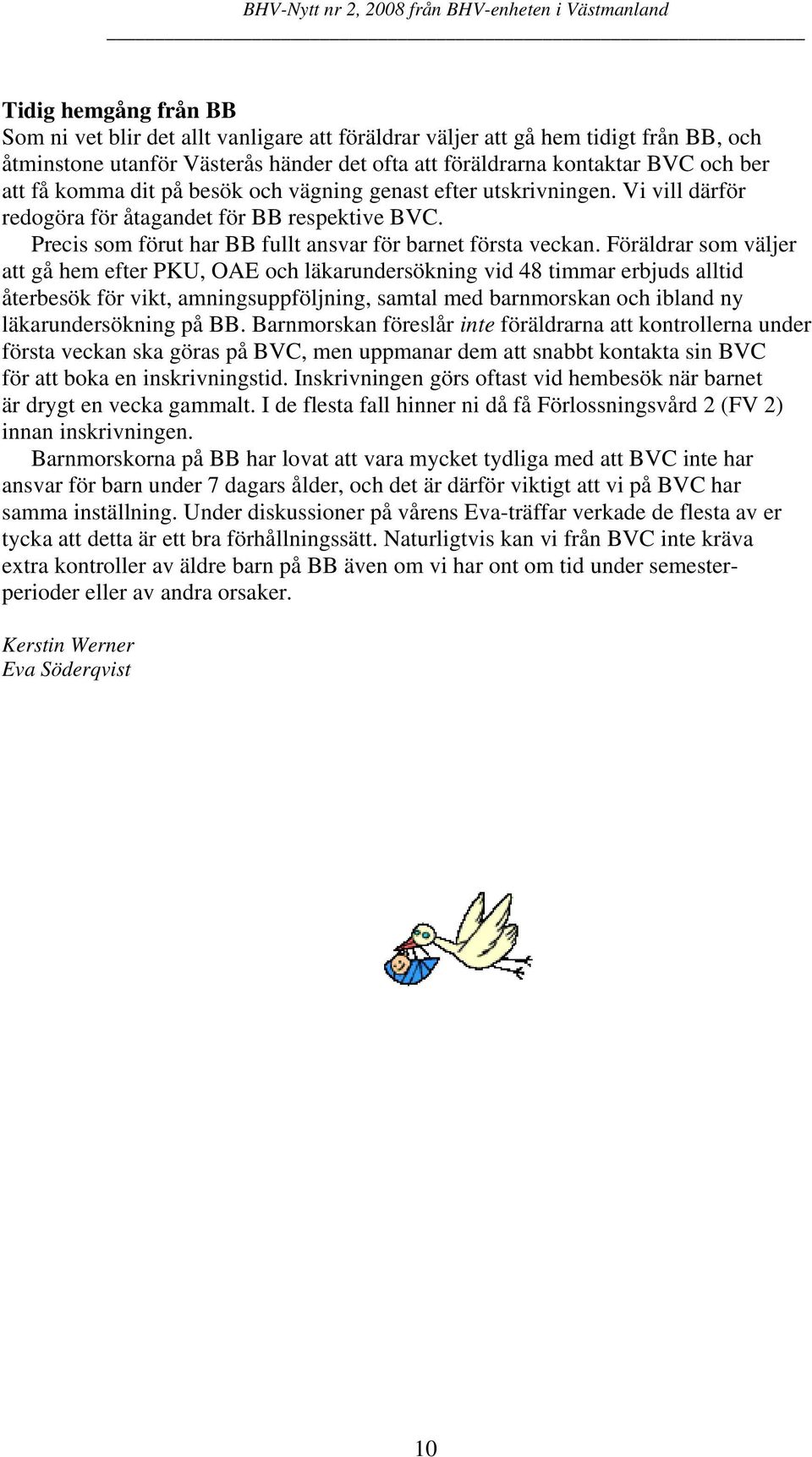 BHV-Nytt nr 2, 2008 från BHV-enheten i Västmanland

Tidig hemgång från BB
Som ni vet blir det allt vanligare att föräldrar väljer att gå hem tidigt från BB, och åtminstone utanför Västerås händer det ofta att föräldrarna kontaktar BVC och ber att få komma dit på besök och vägning genast efter utskrivningen. Vi vill därför redogöra för åtagandet för BB respektive BVC.

Precis som förut har BB fullt ansvar för barnet första veckan. Föräldrar som väljer att gå hem efter PKU, OAE och läkarundersökning vid 48 timmar erbjuds alltid återbesök för vikt, amningsuppföljning, samtal med barnmorskan och ibland ny läkarundersökning på BB. Barnmorskan föreslår inte föräldrarna att kontrollerna under första veckan ska göras på BVC, men uppmanar dem att snabbt kontakta sin BVC för att boka en inskrivningstid. Inskrivningen görs oftast vid hembesök när barnet är drygt en vecka gammalt. I de flesta fall hinner ni då få Förlossningsvård 2 (FV 2) innan inskrivningen.

Barnmorskorna på BB har lovat att vara mycket tydliga med att BVC inte har ansvar för barn under 7 dagars ålder, och det är därför viktigt att vi på BVC har samma inställning. Under diskussioner på vårens Eva-träffar verkade de flesta av er tycka att detta är ett bra förhållningssätt. Naturligtvis kan vi från BVC inte kräva extra kontroller av äldre barn på BB även om vi har ont om tid under semesterperioder eller av andra orsaker.

Kerstin Werner
Eva Söderqvist

10